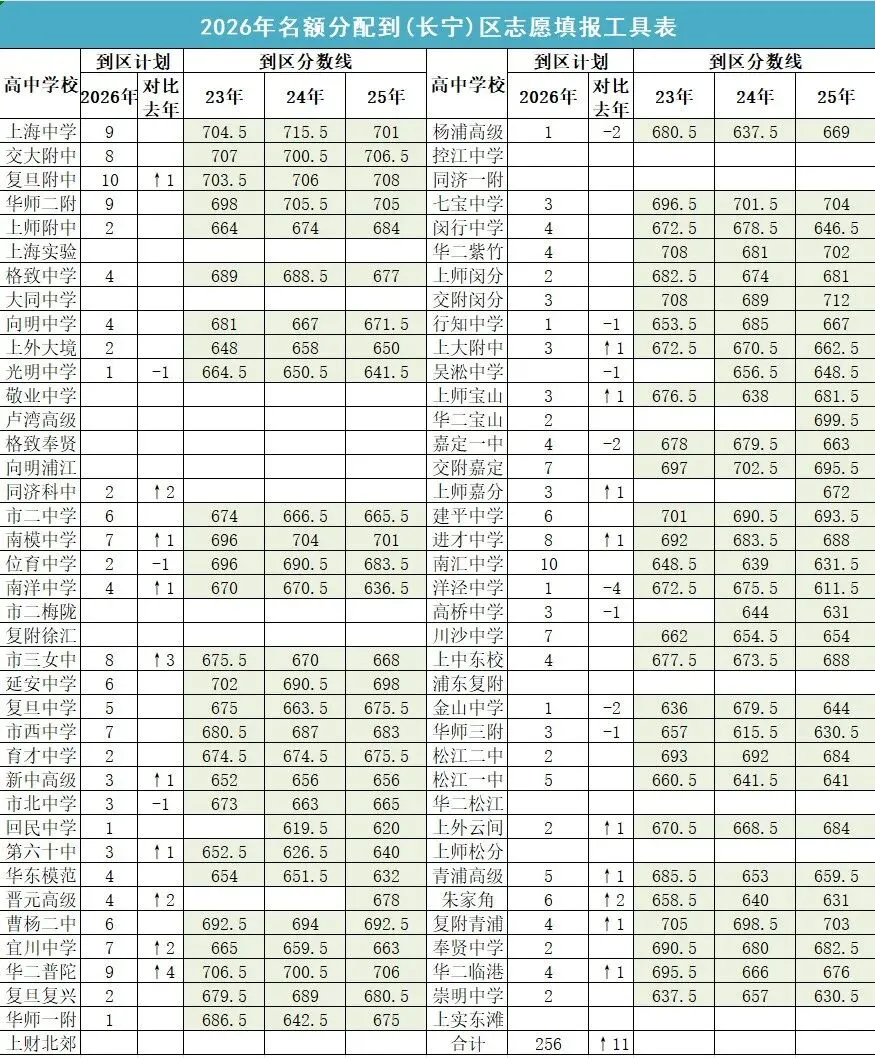 2026年名额分配到(长宁)区志愿填报工具表

| 高中学校 | 到区计划 | | 到区分数线 | | | 高中学校 | 到区计划 | | 到区分数线 | | |
|---|---|---|---|---|---|---|---|---|---|---|---|
| | 2026年 | 对比去年 | 23年 | 24年 | 25年 | | 2026年 | 对比去年 | 23年 | 24年 | 25年 |
| 上海中学 | 9 | | 704.5 | 715.5 | 701 | 杨浦高级 | 1 | -2 | 680.5 | 637.5 | 669 |
| 交大附中 | 8 | | 707 | 700.5 | 706.5 | 控江中学 | | | | | |
| 复旦附中 | 10 | ↑1 | 703.5 | 706 | 708 | 同济一附 | | | | | |
| 华师二附 | 9 | | 698 | 705.5 | 705 | 七宝中学 | 3 | | 696.5 | 701.5 | 704 |
| 上师附中 | 2 | | 664 | 674 | 684 | 闵行中学 | 4 | | 672.5 | 678.5 | 646.5 |
| 上海实验 | | | | | | 华二紫竹 | 4 | | 708 | 681 | 702 |
| 格致中学 | 4 | | 689 | 688.5 | 677 | 上师闵分 | 2 | | 682.5 | 674 | 681 |
| 大同中学 | | | | | | 交附闵分 | 3 | | 708 | 689 | 712 |
| 向明中学 | 4 | | 681 | 667 | 671.5 | 行知中学 | 1 | -1 | 653.5 | 685 | 667 |
| 上外大境 | 2 | | 648 | 658 | 650 | 上大附中 | 3 | ↑1 | 672.5 | 670.5 | 662.5 |
| 光明中学 | 1 | -1 | 664.5 | 650.5 | 641.5 | 吴淞中学 | | -1 | | 656.5 | 648.5 |
| 敬业中学 | | | | | | 上师宝山 | 3 | ↑1 | 676.5 | 638 | 681.5 |
| 卢湾高级 | | | | | | 华二宝山 | 2 | | | | 699.5 |
| 格致奉贤 | | | | | | 嘉定一中 | 4 | -2 | 678 | 679.5 | 663 |
| 向明浦江 | | | | | | 交附嘉定 | 7 | | 697 | 702.5 | 695.5 |
| 同济科中 | 2 | ↑2 | | | | 上师嘉分 | 3 | ↑1 | | | 672 |
| 市二中学 | 6 | | 674 | 666.5 | 665.5 | 建平中学 | 6 | | 701 | 690.5 | 693.5 |
| 南模中学 | 7 | ↑1 | 696 | 704 | 701 | 进才中学 | 8 | ↑1 | 692 | 683.5 | 688 |
| 位育中学 | 2 | -1 | 696 | 690.5 | 683.5 | 南汇中学 | 10 | | 648.5 | 639 | 631.5 |
| 南洋中学 | 4 | ↑1 | 670 | 670.5 | 636.5 | 洋泾中学 | 1 | -4 | 672.5 | 675.5 | 611.5 |
| 市二梅陇 | | | | | | 高桥中学 | 3 | -1 | | 644 | 631 |
| 复附徐汇 | | | | | | 川沙中学 | 7 | | 662 | 654.5 | 654 |
| 市三女中 | 8 | ↑3 | 675.5 | 670 | 668 | 上中东校 | 4 | | 677.5 | 673.5 | 688 |
| 延安中学 | 6 | | 702 | 690.5 | 698 | 浦东复附 | | | | | |
| 复旦中学 | 5 | | 675 | 663.5 | 675.5 | 金山中学 | 1 | -2 | 636 | 679.5 | 644 |
| 市西中学 | 7 | | 680.5 | 687 | 683 | 华师三附 | 3 | -1 | 657 | 615.5 | 630.5 |
| 育才中学 | 2 | | 674.5 | 674.5 | 675.5 | 松江二中 | 2 | | 693 | 692 | 684 |
| 新中高级 | 3 | ↑1 | 652 | 656 | 656 | 松江一中 | 5 | | 660.5 | 641.5 | 641 |
| 市北中学 | 3 | -1 | 673 | 663 | 665 | 华二松江 | | | | | |
| 回民中学 | 1 | | | 619.5 | 620 | 上外云间 | 2 | ↑1 | 670.5 | 668.5 | 684 |
| 第六十中 | 3 | ↑1 | 652.5 | 626.5 | 640 | 上师松分 | | | | | |
| 华东模范 | 4 | | 654 | 651.5 | 632 | 青浦高级 | 5 | ↑1 | 685.5 | 653 | 659.5 |
| 晋元高级 | 4 | ↑2 | | | 678 | 朱家角 | 6 | ↑2 | 658.5 | 640 | 631 |
| 曹杨二中 | 6 | | 692.5 | 694 | 692.5 | 复附青浦 | 4 | ↑1 | 705 | 698.5 | 703 |
| 宜川中学 | 7 | ↑2 | 665 | 659.5 | 663 | 奉贤中学 | 2 | | 690.5 | 680 | 682.5 |
| 华二普陀 | 9 | ↑4 | 706.5 | 700.5 | 706 | 华二临港 | 4 | ↑1 | 695.5 | 666 | 676 |
| 复旦复兴 | 2 | | 679.5 | 689 | 680.5 | 崇明中学 | 2 | | 637.5 | 657 | 630.5 |
| 华师一附 | 1 | | 686.5 | 642.5 | 675 | 上实东滩 | | | | | |
| 上财北郊 | | | | | | 合计 | 256 | ↑11 | | | |